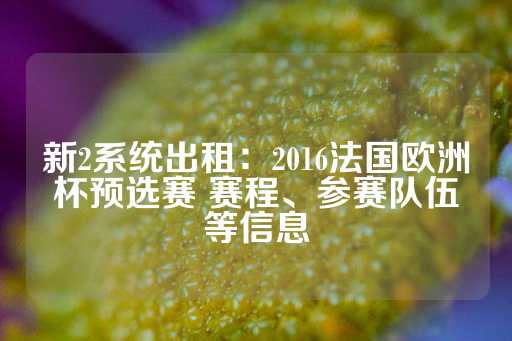 新2系统出租：2016法国欧洲杯预选赛 赛程、参赛队伍等信息